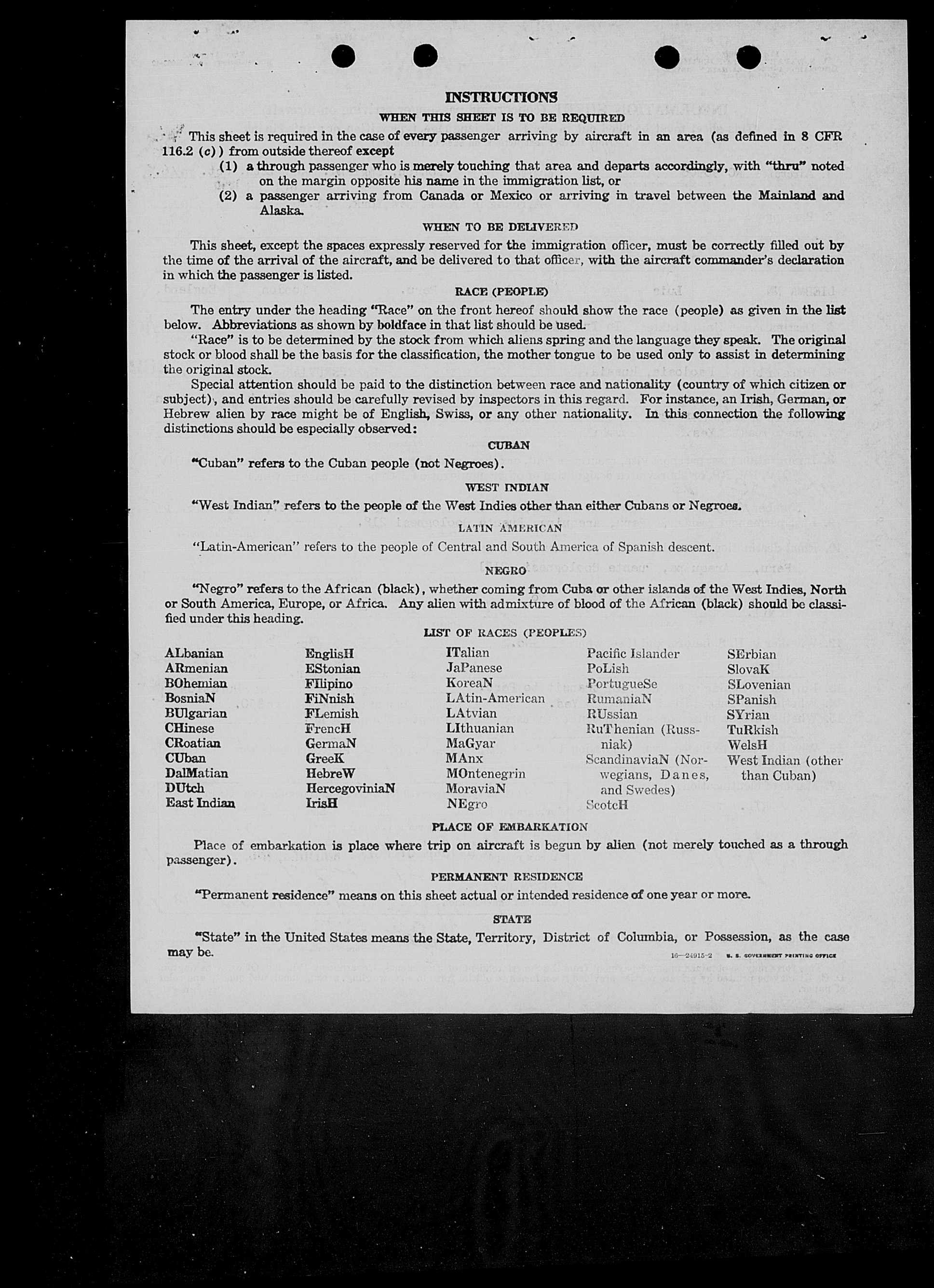 INSTRUCTIONS

WHEN THIS SHEET IS TO BE REQUIRED

This sheet is required in the case of every passenger arriving by aircraft in an area (as defined in 8 CFR 116.2 (c)) from outside thereof except

(1) a through passenger who is merely touching that area and departs accordingly, with "thru" noted on the margin opposite his name in the immigration list, or

(2) a passenger arriving from Canada or Mexico or arriving in travel between the Mainland and Alaska.

WHEN TO BE DELIVERED

This sheet, except the spaces expressly reserved for the immigration officer, must be correctly filled out by the time of the arrival of the aircraft, and be delivered to that officer, with the aircraft commander's declaration in which the passenger is listed.

RACE (PEOPLE)

The entry under the heading "Race" on the front hereof should show the race (people) as given in the list below. Abbreviations as shown by boldface in that list should be used.

"Race" is to be determined by the stock from which aliens spring and the language they speak. The original stock or blood shall be the basis for the classification, the mother tongue to be used only to assist in determining the original stock.

Special attention should be paid to the distinction between race and nationality (country of which citizen or subject), and entries should be carefully revised by inspectors in this regard. For instance, an Irish, German, or Hebrew alien by race might be of English, Swiss, or any other nationality. In this connection the following distinctions should be especially observed:

CUBAN

"Cuban" refers to the Cuban people (not Negroes).

WEST INDIAN

"West Indian" refers to the people of the West Indies other than either Cubans or Negroes.

LATIN AMERICAN

"Latin-American" refers to the people of Central and South America of Spanish descent.

NEGRO

"Negro" refers to the African (black), whether coming from Cuba or other islands of the West Indies, North or South America, Europe, or Africa. Any alien with admixture of blood of the African (black) should be classified under this heading.

LIST OF RACES (PEOPLES)

ALbanian
ARmenian
BOhemian
BosniaN
BUlgarian
CHinese
CRoatian
CUban
DalMatian
DUtch
East Indian

EnglisH
EStonian
FIlipino
FiNnish
FLemish
FrencH
GermaN
GreeK
HebreW
HercegoviniaN
IrisH

ITalian
JaPanese
KoreaN
LAtin-American
LAtvian
LIthuanian
MaGyar
MAnx
MOntenegrin
MoraviaN
NEgro

Pacific Islander
PoLish
PortugueSe
RumaniaN
RUssian
RuThenian (Russniak)
ScandinaviaN (Norwegians, Danes, and Swedes)
ScotcH

SErbian
SlovaK
SLovenian
SPanish
SYrian
TuRkish
WelsH
West Indian (other than Cuban)

PLACE OF EMBARKATION

Place of embarkation is place where trip on aircraft is begun by alien (not merely touched as a through passenger).

PERMANENT RESIDENCE

"Permanent residence" means on this sheet actual or intended residence of one year or more.

STATE

"State" in the United States means the State, Territory, District of Columbia, or Possession, as the case may be.

16—24915-2 U. S. GOVERNMENT PRINTING OFFICE